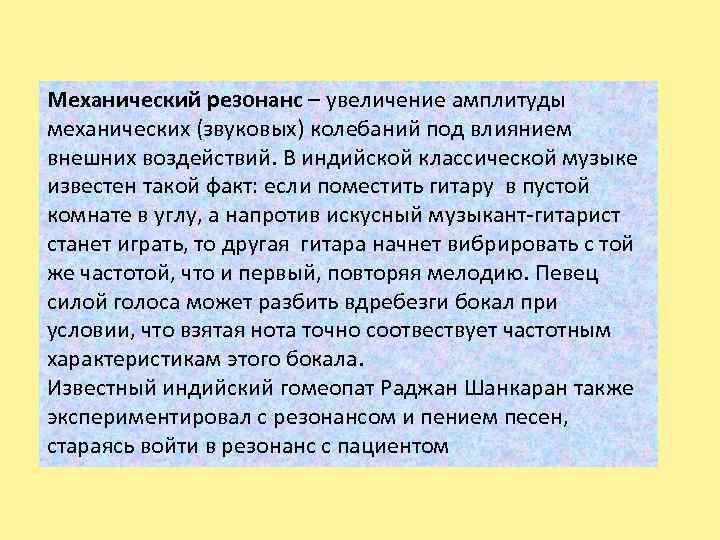 Механический резонанс – увеличение амплитуды механических (звуковых) колебаний под влиянием внешних воздействий. В индийской классической музыке известен такой факт: если поместить гитару в пустой комнате в углу, а напротив искусный музыкант-гитарист станет играть, то другая гитара начнет вибрировать с той же частотой, что и первый, повторяя мелодию. Певец силой голоса может разбить вдребезги бокал при условии, что взятая нота точно соотвествует частотным характеристикам этого бокала.
Известный индийский гомеопат Раджан Шанкаран также экспериментировал с резонансом и пением песен, стараясь войти в резонанс с пациентом